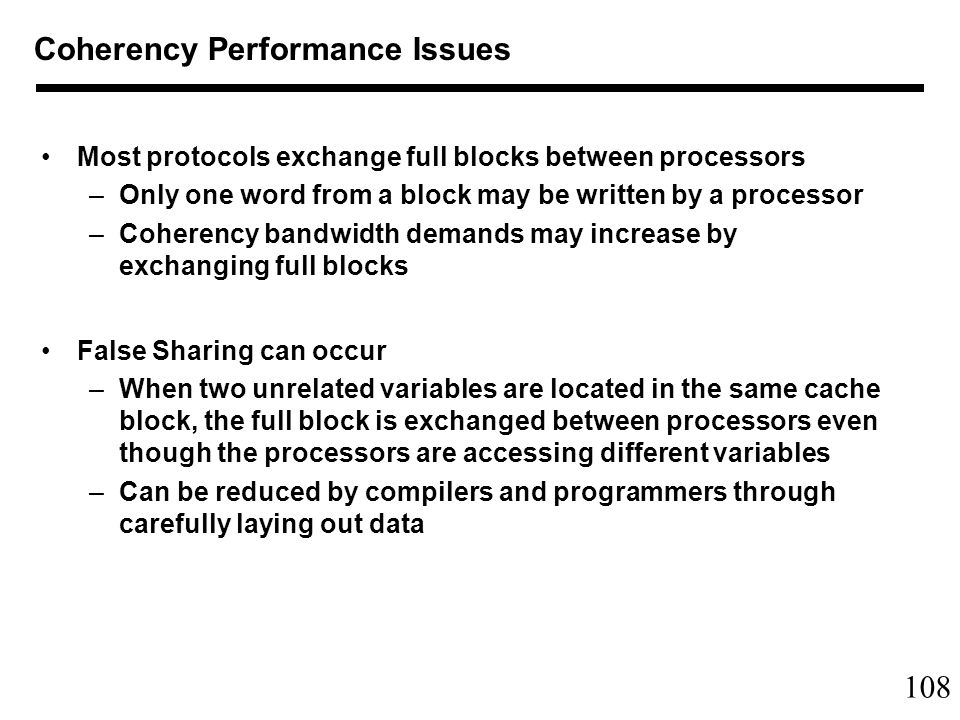 Coherency Performance Issues

• Most protocols exchange full blocks between processors
– Only one word from a block may be written by a processor
– Coherency bandwidth demands may increase by exchanging full blocks

• False Sharing can occur
– When two unrelated variables are located in the same cache block, the full block is exchanged between processors even though the processors are accessing different variables
– Can be reduced by compilers and programmers through carefully laying out data

108